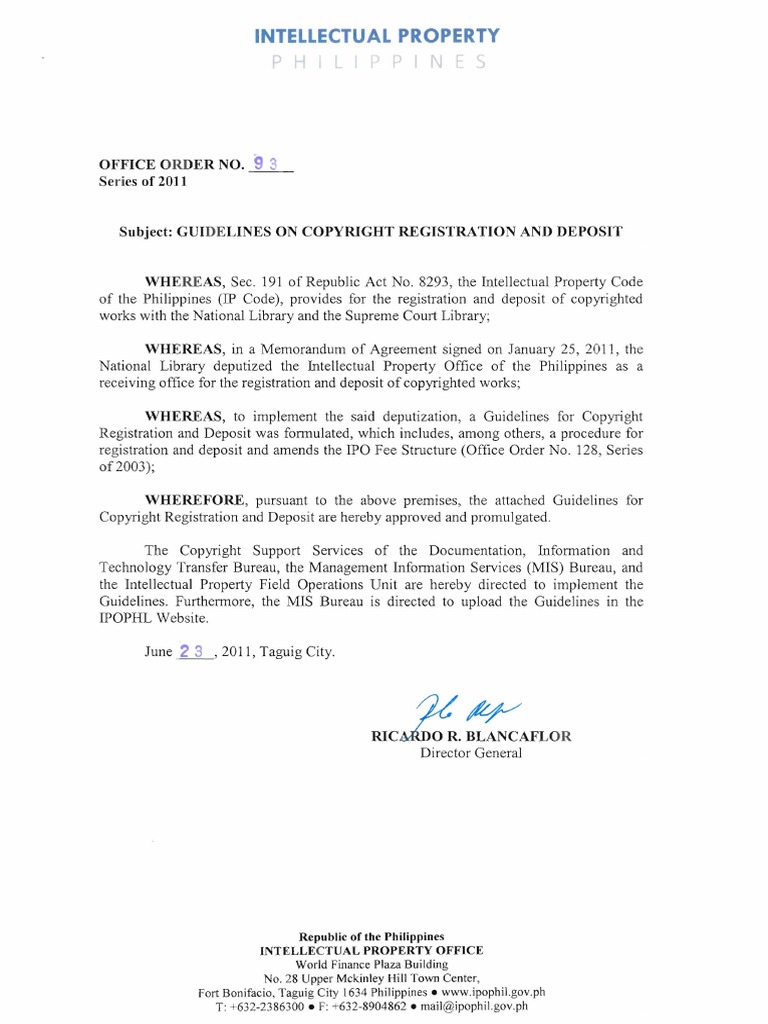 INTELLECTUAL PROPERTY
PHILIPPINES

OFFICE ORDER NO. 93
Series of 2011

Subject: GUIDELINES ON COPYRIGHT REGISTRATION AND DEPOSIT

WHEREAS, Sec. 191 of Republic Act No. 8293, the Intellectual Property Code of the Philippines (IP Code), provides for the registration and deposit of copyrighted works with the National Library and the Supreme Court Library;

WHEREAS, in a Memorandum of Agreement signed on January 25, 2011, the National Library deputized the Intellectual Property Office of the Philippines as a receiving office for the registration and deposit of copyrighted works;

WHEREAS, to implement the said deputization, a Guidelines for Copyright Registration and Deposit was formulated, which includes, among others, a procedure for registration and deposit and amends the IPO Fee Structure (Office Order No. 128, Series of 2003);

WHEREFORE, pursuant to the above premises, the attached Guidelines for Copyright Registration and Deposit are hereby approved and promulgated.

The Copyright Support Services of the Documentation, Information and Technology Transfer Bureau, the Management Information Services (MIS) Bureau, and the Intellectual Property Field Operations Unit are hereby directed to implement the Guidelines. Furthermore, the MIS Bureau is directed to upload the Guidelines in the IPOPHL Website.

June 23, 2011, Taguig City.

RICARDO R. BLANCAFLOR
Director General

Republic of the Philippines
INTELLECTUAL PROPERTY OFFICE
World Finance Plaza Building
No. 28 Upper Mckinley Hill Town Center,
Fort Bonifacio, Taguig City 1634 Philippines • www.ipophil.gov.ph
T: +632-2386300 • F: +632-8904862 • mail@ipophil.gov.ph